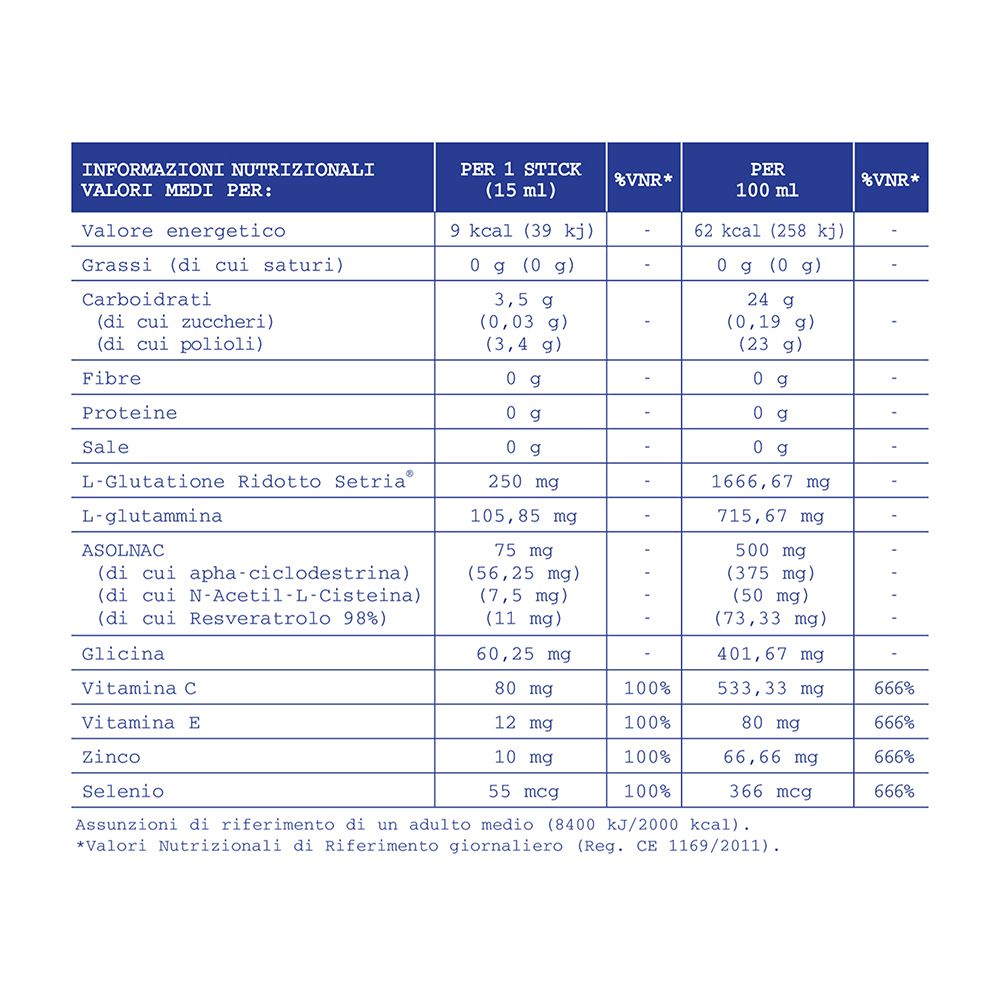 | INFORMAZIONI NUTRIZIONALI VALORI MEDI PER: | PER 1 STICK (15 ml) | %VNR* | PER 100 ml | %VNR* |
|---|---|---|---|---|
| Valore energetico | 9 kcal (39 kj) | - | 62 kcal (258 kj) | - |
| Grassi (di cui saturi) | 0 g (0 g) | - | 0 g (0 g) | - |
| Carboidrati (di cui zuccheri) (di cui polioli) | 3,5 g (0,03 g) (3,4 g) | - | 24 g (0,19 g) (23 g) | - |
| Fibre | 0 g | - | 0 g | - |
| Proteine | 0 g | - | 0 g | - |
| Sale | 0 g | - | 0 g | - |
| L-Glutatione Ridotto Setria® | 250 mg | - | 1666,67 mg | - |
| L-glutammina | 105,85 mg | - | 715,67 mg | - |
| ASOLNAC (di cui apha-ciclodestrina) (di cui N-Acetil-L-Cisteina) (di cui Resveratrolo 98%) | 75 mg (56,25 mg) (7,5 mg) (11 mg) | - - - - | 500 mg (375 mg) (50 mg) (73,33 mg) | - - - - |
| Glicina | 60,25 mg | - | 401,67 mg | - |
| Vitamina C | 80 mg | 100% | 533,33 mg | 666% |
| Vitamina E | 12 mg | 100% | 80 mg | 666% |
| Zinco | 10 mg | 100% | 66,66 mg | 666% |
| Selenio | 55 mcg | 100% | 366 mcg | 666% |

Assunzioni di riferimento di un adulto medio (8400 kJ/2000 kcal).
*Valori Nutrizionali di Riferimento giornaliero (Reg. CE 1169/2011).